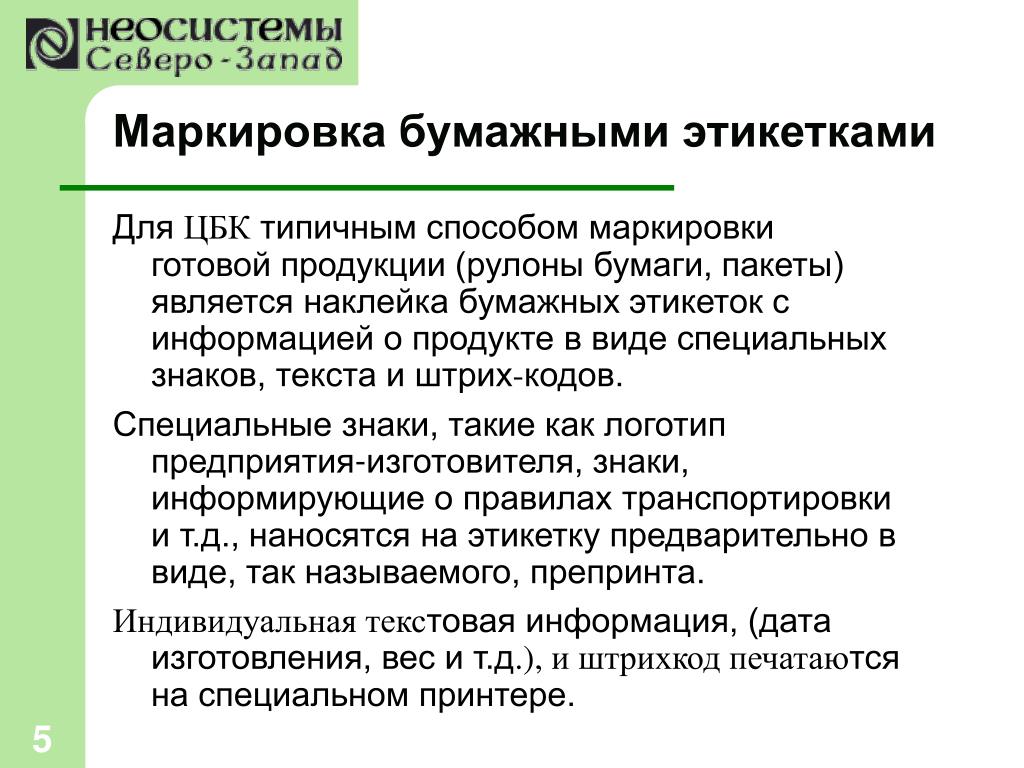 НЕОСИСТЕМЫ
Северо-Запад

Маркировка бумажными этикетками

Для ЦБК типичным способом маркировки готовой продукции (рулоны бумаги, пакеты) является наклейка бумажных этикеток с информацией о продукте в виде специальных знаков, текста и штрих-кодов.

Специальные знаки, такие как логотип предприятия-изготовителя, знаки, информирующие о правилах транспортировки и т.д., наносятся на этикетку предварительно в виде, так называемого, препринта.

Индивидуальная текстовая информация, (дата изготовления, вес и т.д.), и штрихкод печатаются на специальном принтере.

5